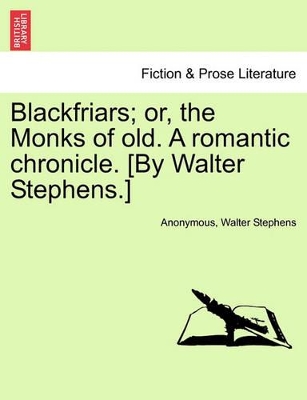 BRITISH LIBRARY

Fiction & Prose Literature

Blackfriars; or, the Monks of old. A romantic chronicle. [By Walter Stephens.]

Anonymous, Walter Stephens